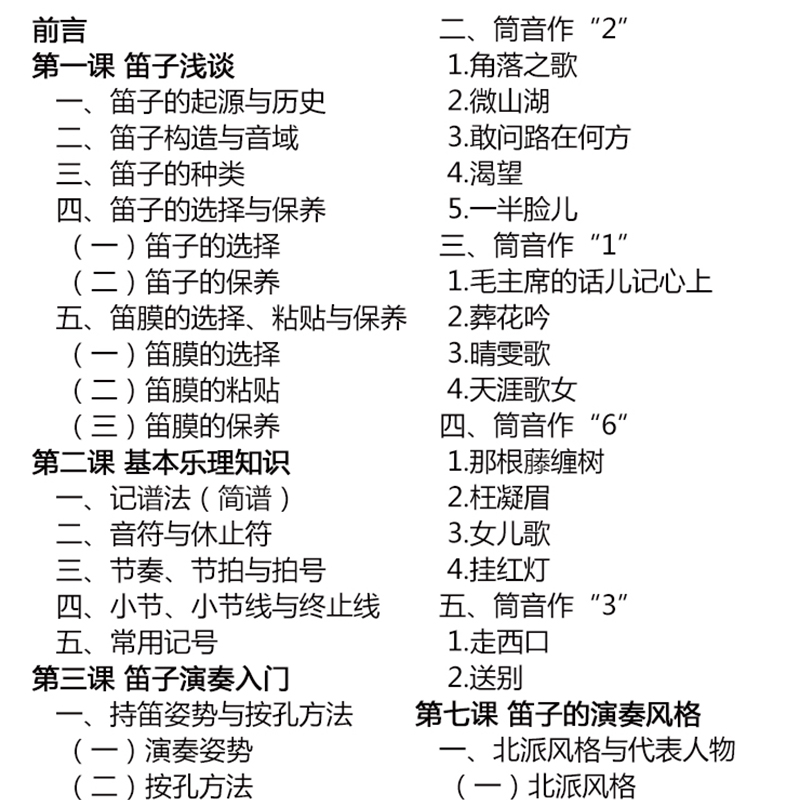 前言
第一课 笛子浅谈
一、笛子的起源与历史
二、笛子构造与音域
三、笛子的种类
四、笛子的选择与保养
（一）笛子的选择
（二）笛子的保养
五、笛膜的选择、粘贴与保养
（一）笛膜的选择
（二）笛膜的粘贴
（三）笛膜的保养
第二课 基本乐理知识
一、记谱法（简谱）
二、音符与休止符
三、节奏、节拍与拍号
四、小节、小节线与终止线
五、常用记号
第三课 笛子演奏入门
一、持笛姿势与按孔方法
（一）演奏姿势
（二）按孔方法

二、筒音作“2”
1.角落之歌
2.微山湖
3.敢问路在何方
4.渴望
5.一半脸儿
三、筒音作“1”
1.毛主席的话儿记心上
2.葬花吟
3.晴雯歌
4.天涯歌女
四、筒音作“6”
1.那根藤缠树
2.枉凝眉
3.女儿歌
4.挂红灯
五、筒音作“3”
1.走西口
2.送别
第七课 笛子的演奏风格
一、北派风格与代表人物
（一）北派风格